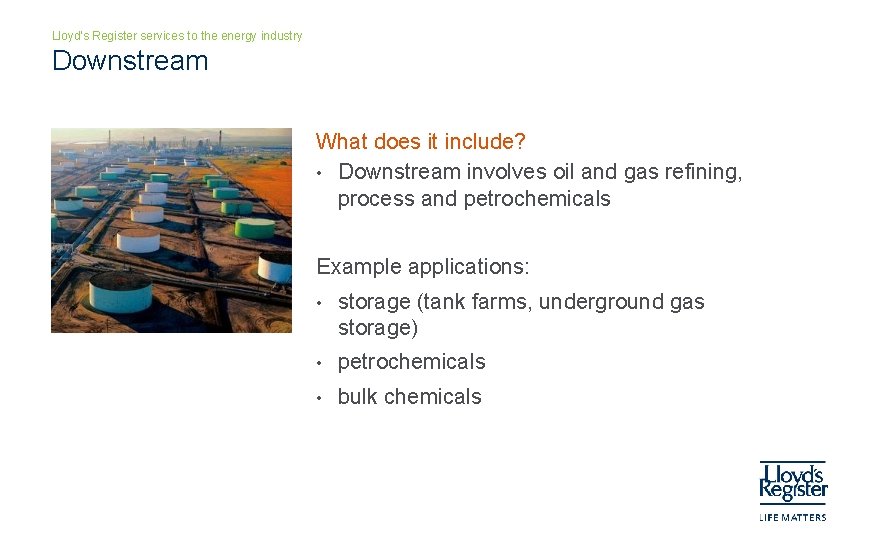 Lloyd's Register services to the energy industry

Downstream

What does it include?

• Downstream involves oil and gas refining, process and petrochemicals

Example applications:

• storage (tank farms, underground gas storage)
• petrochemicals
• bulk chemicals

Lloyd's Register
LIFE MATTERS